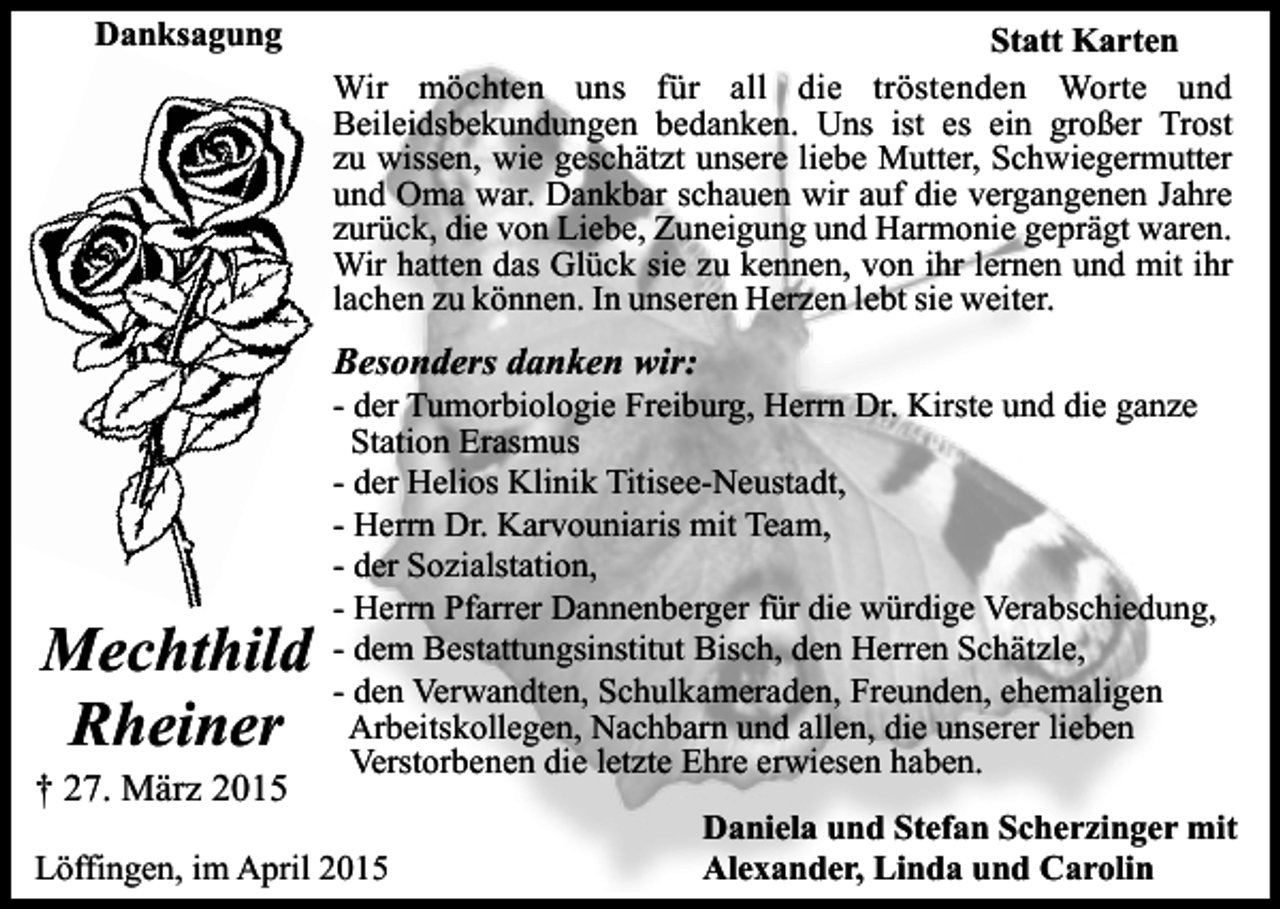 Danksagung

Mechthild Rheiner

† 27. März 2015

Löffingen, im April 2015

Statt Karten

Wir möchten uns für all die tröstenden Worte und Beileidsbekundungen bedanken. Uns ist es ein großer Trost zu wissen, wie geschätzt unsere liebe Mutter, Schwiegermutter und Oma war. Dankbar schauen wir auf die vergangenen Jahre zurück, die von Liebe, Zuneigung und Harmonie geprägt waren. Wir hatten das Glück sie zu kennen, von ihr lernen und mit ihr lachen zu können. In unseren Herzen lebt sie weiter.

Besonders danken wir:
- der Tumorbiologie Freiburg, Herrn Dr. Kirste und die ganze Station Erasmus
- der Helios Klinik Titisee-Neustadt,
- Herrn Dr. Karvouniaris mit Team,
- der Sozialstation,
- Herrn Pfarrer Dannenberger für die würdige Verabschiedung,
- dem Bestattungsinstitut Bisch, den Herren Schätzle,
- den Verwandten, Schulkameraden, Freunden, ehemaligen Arbeitskollegen, Nachbarn und allen, die unserer lieben Verstorbenen die letzte Ehre erwiesen haben.

Daniela und Stefan Scherzinger mit
Alexander, Linda und Carolin